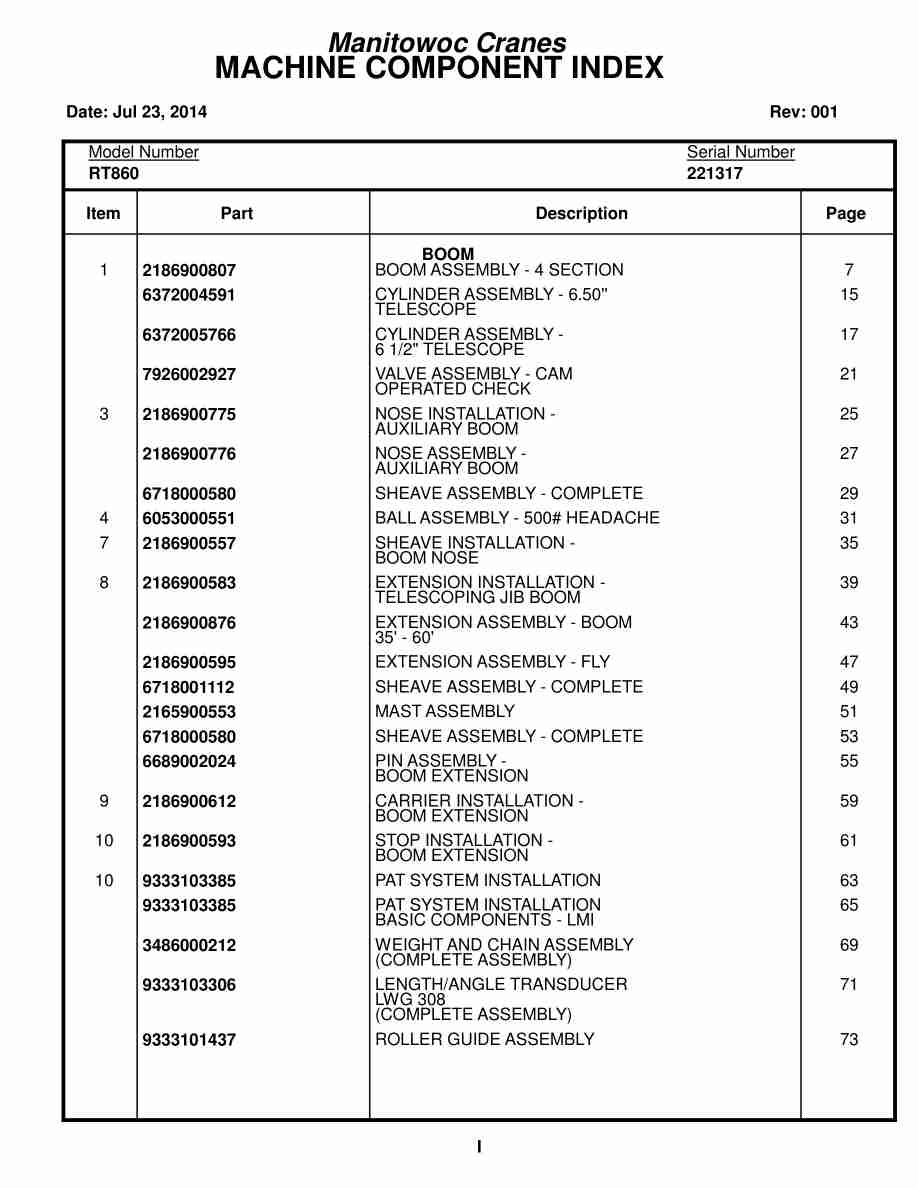 Manitowoc Cranes
MACHINE COMPONENT INDEX

Date: Jul 23, 2014

Rev: 001

Model Number
RT860

Serial Number
221317

| Item | Part | Description | Page |
|---|---|---|---|
| | | BOOM | |
| 1 | 2186900807 | BOOM ASSEMBLY - 4 SECTION | 7 |
| | 6372004591 | CYLINDER ASSEMBLY - 6.50" TELESCOPE | 15 |
| | 6372005766 | CYLINDER ASSEMBLY - 6 1/2" TELESCOPE | 17 |
| | 7926002927 | VALVE ASSEMBLY - CAM OPERATED CHECK | 21 |
| 3 | 2186900775 | NOSE INSTALLATION - AUXILIARY BOOM | 25 |
| | 2186900776 | NOSE ASSEMBLY - AUXILIARY BOOM | 27 |
| | 6718000580 | SHEAVE ASSEMBLY - COMPLETE | 29 |
| 4 | 6053000551 | BALL ASSEMBLY - 500# HEADACHE | 31 |
| 7 | 2186900557 | SHEAVE INSTALLATION - BOOM NOSE | 35 |
| 8 | 2186900583 | EXTENSION INSTALLATION - TELESCOPING JIB BOOM | 39 |
| | 2186900876 | EXTENSION ASSEMBLY - BOOM 35' - 60' | 43 |
| | 2186900595 | EXTENSION ASSEMBLY - FLY | 47 |
| | 6718001112 | SHEAVE ASSEMBLY - COMPLETE | 49 |
| | 2165900553 | MAST ASSEMBLY | 51 |
| | 6718000580 | SHEAVE ASSEMBLY - COMPLETE | 53 |
| | 6689002024 | PIN ASSEMBLY - BOOM EXTENSION | 55 |
| 9 | 2186900612 | CARRIER INSTALLATION - BOOM EXTENSION | 59 |
| 10 | 2186900593 | STOP INSTALLATION - BOOM EXTENSION | 61 |
| 10 | 9333103385 | PAT SYSTEM INSTALLATION | 63 |
| | 9333103385 | PAT SYSTEM INSTALLATION BASIC COMPONENTS - LMI | 65 |
| | 3486000212 | WEIGHT AND CHAIN ASSEMBLY (COMPLETE ASSEMBLY) | 69 |
| | 9333103306 | LENGTH/ANGLE TRANSDUCER LWG 308 (COMPLETE ASSEMBLY) | 71 |
| | 9333101437 | ROLLER GUIDE ASSEMBLY | 73 |

I